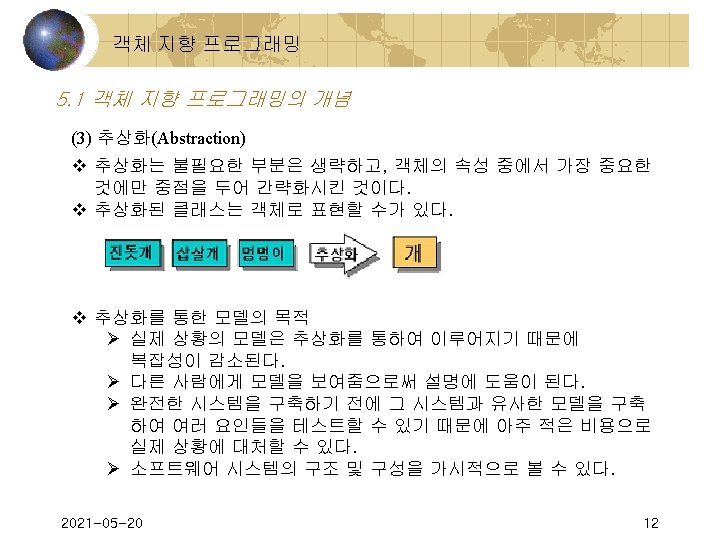 객체 지향 프로그래밍

5.1 객체 지향 프로그래밍의 개념

(3) 추상화(Abstraction)

❖ 추상화는 불필요한 부분은 생략하고, 객체의 속성 중에서 가장 중요한 것에만 중점을 두어 간략화시킨 것이다.
❖ 추상화된 클래스는 객체로 표현할 수가 있다.

진돗개 삽살개 멍멍이 추상화 개

❖ 추상화를 통한 모델의 목적
➢ 실제 상황의 모델은 추상화를 통하여 이루어지기 때문에 복잡성이 감소된다.
➢ 다른 사람에게 모델을 보여줌으로써 설명에 도움이 된다.
➢ 완전한 시스템을 구축하기 전에 그 시스템과 유사한 모델을 구축하여 여러 요인들을 테스트할 수 있기 때문에 아주 적은 비용으로 실제 상황에 대처할 수 있다.
➢ 소프트웨어 시스템의 구조 및 구성을 가시적으로 볼 수 있다.

2021-05-20

12